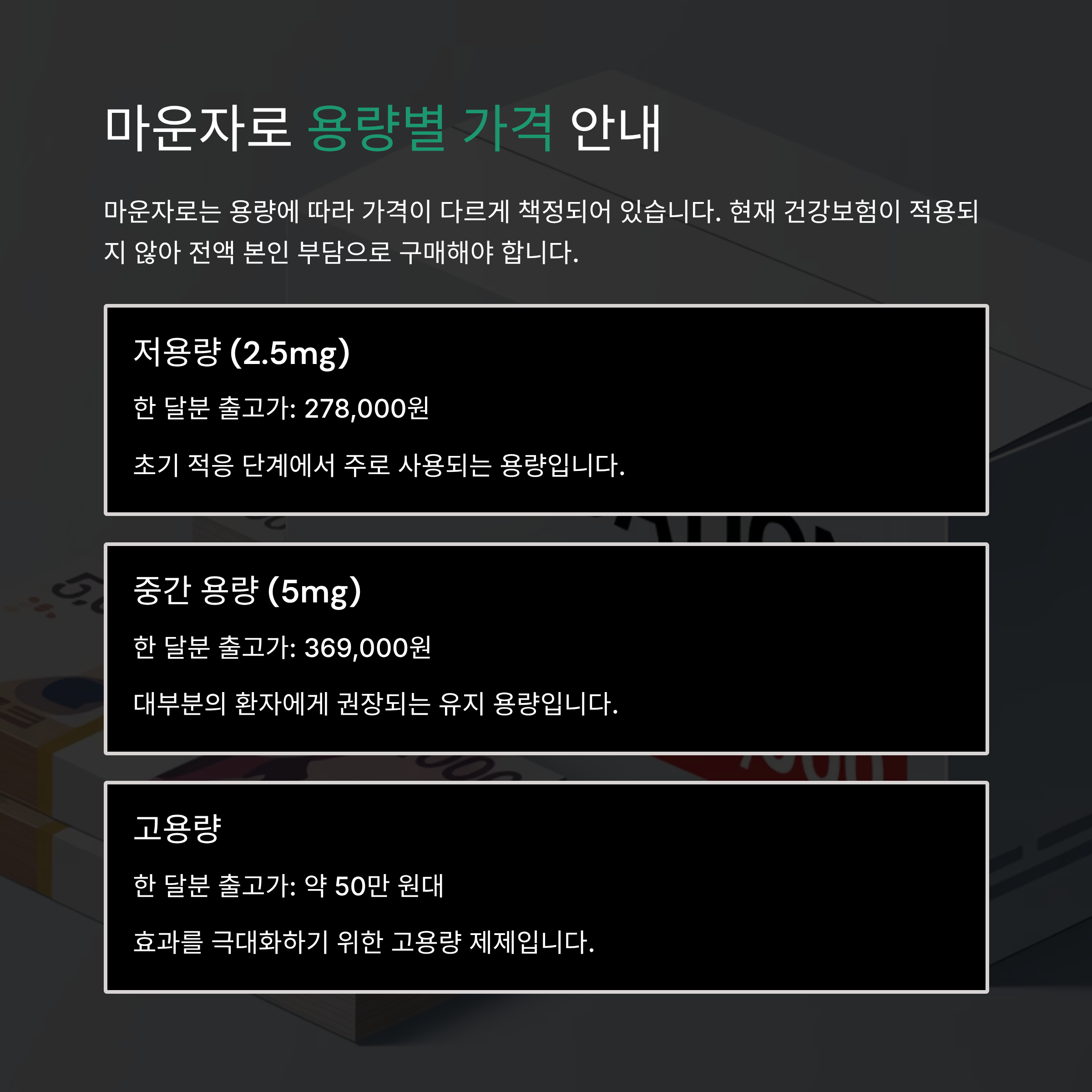 마운자로 용량별 가격 안내

마운자로는 용량에 따라 가격이 다르게 책정되어 있습니다. 현재 건강보험이 적용되지 않아 전액 본인 부담으로 구매해야 합니다.

저용량 (2.5mg)

한 달분 출고가: 278,000원

초기 적응 단계에서 주로 사용되는 용량입니다.

중간 용량 (5mg)

한 달분 출고가: 369,000원

대부분의 환자에게 권장되는 유지 용량입니다.

고용량

한 달분 출고가: 약 50만 원대

효과를 극대화하기 위한 고용량 제제입니다.